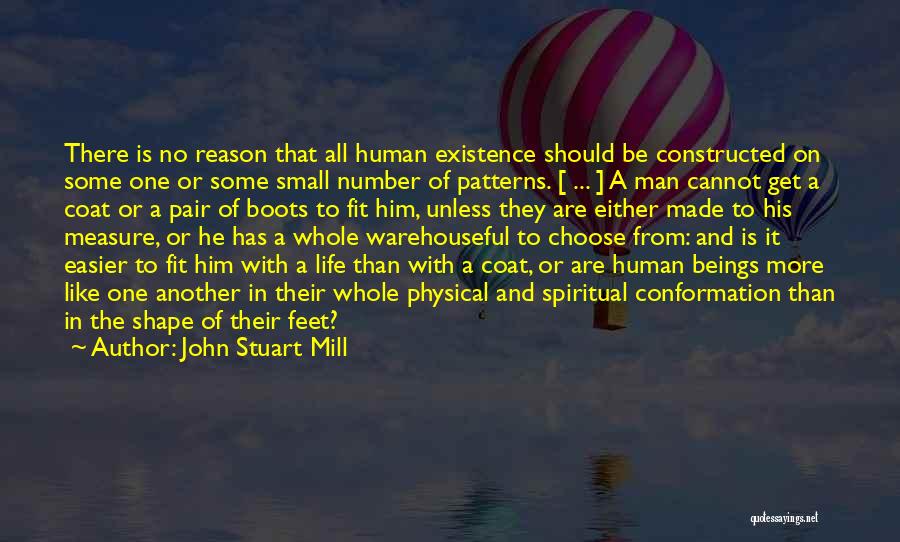 There is no reason that all human existence should be constructed on some one or some small number of patterns. [ ... ] A man cannot get a coat or a pair of boots to fit him, unless they are either made to his measure, or he has a whole warehouseful to choose from: and is it easier to fit him with a life than with a coat, or are human beings more like one another in their whole physical and spiritual conformation than in the shape of their feet?

~ Author: John Stuart Mill

quotessayings.net